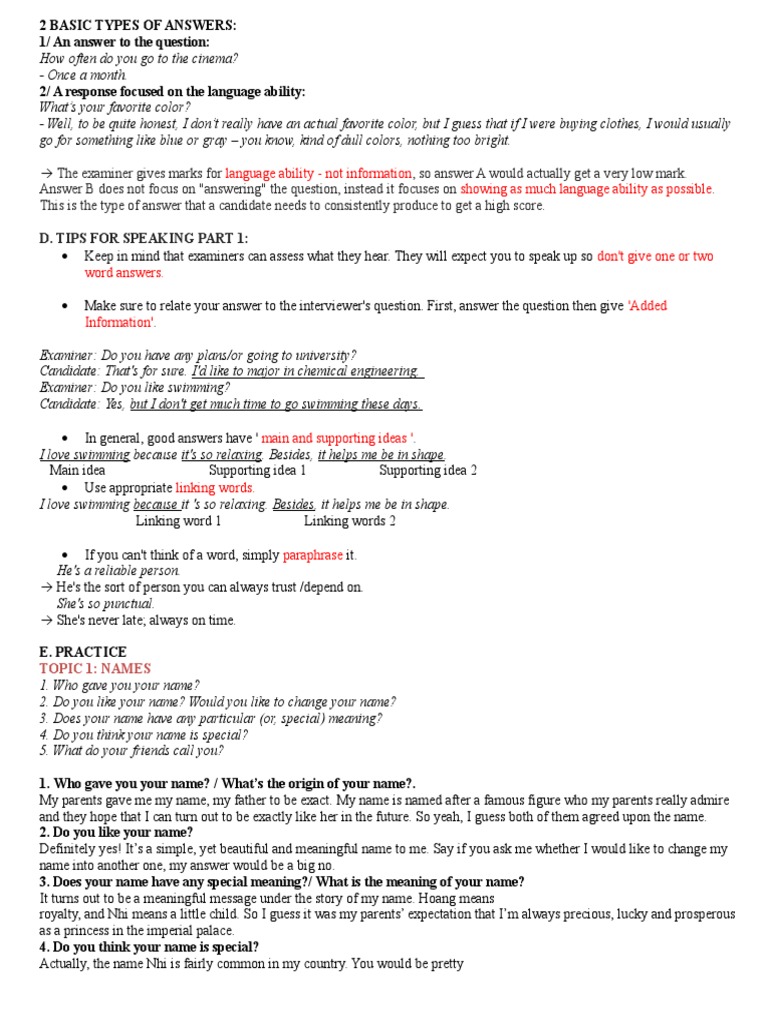 2 BASIC TYPES OF ANSWERS:
1/ An answer to the question:
How often do you go to the cinema?
- Once a month.
2/ A response focused on the language ability:
What's your favorite color?
- Well, to be quite honest, I don't really have an actual favorite color, but I guess that if I were buying clothes, I would usually go for something like blue or gray – you know, kind of dull colors, nothing too bright.

→ The examiner gives marks for language ability - not information, so answer A would actually get a very low mark. Answer B does not focus on "answering" the question, instead it focuses on showing as much language ability as possible. This is the type of answer that a candidate needs to consistently produce to get a high score.

D. TIPS FOR SPEAKING PART 1:
• Keep in mind that examiners can assess what they hear. They will expect you to speak up so don't give one or two word answers.

• Make sure to relate your answer to the interviewer's question. First, answer the question then give 'Added Information'.

Examiner: Do you have any plans/or going to university?
Candidate: That's for sure. I'd like to major in chemical engineering.
Examiner: Do you like swimming?
Candidate: Yes, but I don't get much time to go swimming these days.

• In general, good answers have ' main and supporting ideas '.
I love swimming because it's so relaxing. Besides, it helps me be in shape.
Main idea Supporting idea 1 Supporting idea 2
• Use appropriate linking words.
I love swimming because it 's so relaxing. Besides, it helps me be in shape.
Linking word 1 Linking words 2

• If you can't think of a word, simply paraphrase it.
He's a reliable person.
→ He's the sort of person you can always trust /depend on.
She's so punctual.
→ She's never late; always on time.

E. PRACTICE
TOPIC 1: NAMES
1. Who gave you your name?
2. Do you like your name? Would you like to change your name?
3. Does your name have any particular (or, special) meaning?
4. Do you think your name is special?
5. What do your friends call you?

1. Who gave you your name? / What's the origin of your name?.
My parents gave me my name, my father to be exact. My name is named after a famous figure who my parents really admire and they hope that I can turn out to be exactly like her in the future. So yeah, I guess both of them agreed upon the name.
2. Do you like your name?
Definitely yes! It's a simple, yet beautiful and meaningful name to me. Say if you ask me whether I would like to change my name into another one, my answer would be a big no.
3. Does your name have any special meaning?/ What is the meaning of your name?
It turns out to be a meaningful message under the story of my name. Hoang means royalty, and Nhi means a little child. So I guess it was my parents' expectation that I'm always precious, lucky and prosperous as a princess in the imperial palace.
4. Do you think your name is special?
Actually, the name Nhi is fairly common in my country. You would be pretty